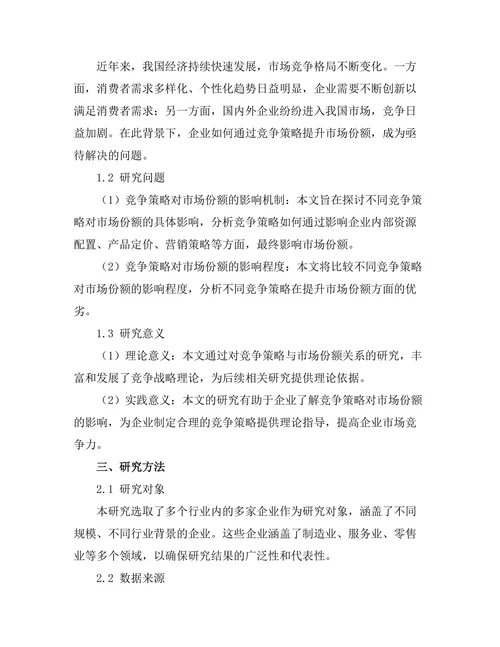 近年来，我国经济持续快速发展，市场竞争格局不断变化。一方面，消费者需求多样化、个性化趋势日益明显，企业需要不断创新以满足消费者需求；另一方面，国内外企业纷纷进入我国市场，竞争日益加剧。在此背景下，企业如何通过竞争策略提升市场份额，成为亟待解决的问题。

1.2 研究问题

（1）竞争策略对市场份额的影响机制：本文旨在探讨不同竞争策略对市场份额的具体影响，分析竞争策略如何通过影响企业内部资源配置、产品定价、营销策略等方面，最终影响市场份额。

（2）竞争策略对市场份额的影响程度：本文将比较不同竞争策略对市场份额的影响程度，分析不同竞争策略在提升市场份额方面的优劣。

1.3 研究意义

（1）理论意义：本文通过对竞争策略与市场份额关系的研究，丰富和发展了竞争战略理论，为后续相关研究提供理论依据。

（2）实践意义：本文的研究有助于企业了解竞争策略对市场份额的影响，为企业制定合理的竞争策略提供理论指导，提高企业市场竞争力。

三、研究方法

2.1 研究对象

本研究选取了多个行业内的多家企业作为研究对象，涵盖了不同规模、不同行业背景的企业。这些企业涵盖了制造业、服务业、零售业等多个领域，以确保研究结果的广泛性和代表性。

2.2 数据来源